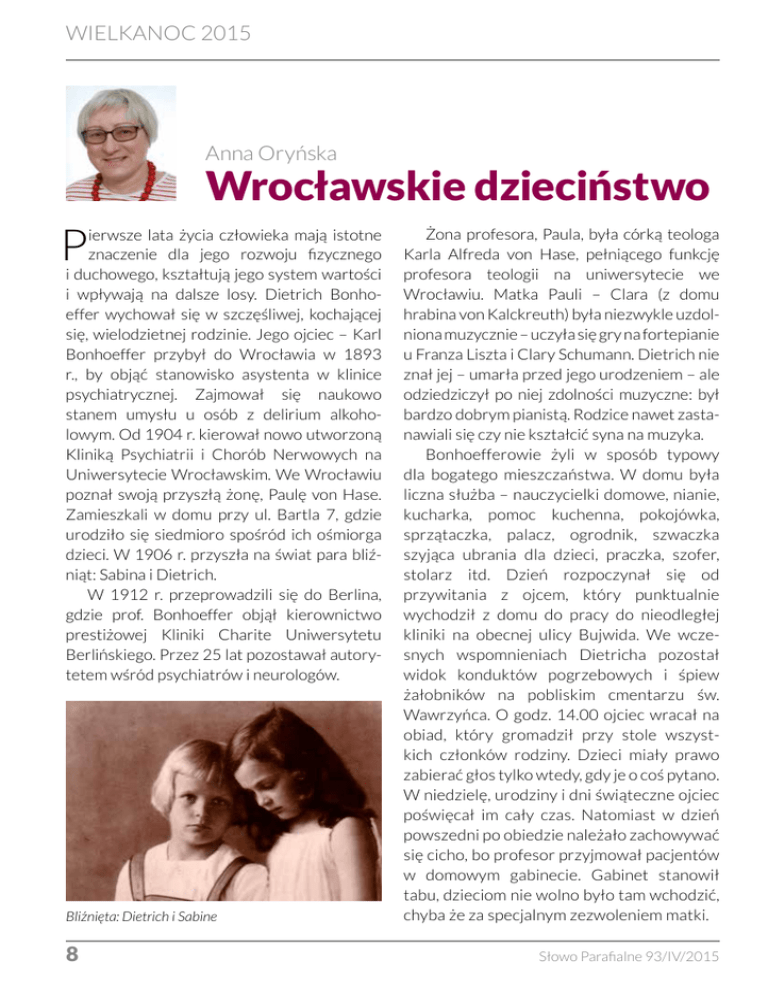 WIELKANOC 2015

Anna Oryńska

Wrocławskie dzieciństwo

Pierwsze lata życia człowieka mają istotne znaczenie dla jego rozwoju fizycznego i duchowego, kształtują jego system wartości i wpływają na dalsze losy. Dietrich Bonhoeffer wychował się w szczęśliwej, kochającej się, wielodzietnej rodzinie. Jego ojciec – Karl Bonhoeffer przybył do Wrocławia w 1893 r., by objąć stanowisko asystenta w klinice psychiatrycznej. Zajmował się naukowo stanem umysłu u osób z delirium alkoholowym. Od 1904 r. kierował nowo utworzoną Kliniką Psychiatrii i Chorób Nerwowych na Uniwersytecie Wrocławskim. We Wrocławiu poznał swoją przyszłą żonę, Paulę von Hase. Zamieszkali w domu przy ul. Bartla 7, gdzie urodziło się siedmioro spośród ich ośmiorga dzieci. W 1906 r. przyszła na świat para bliźniąt: Sabina i Dietrich.

W 1912 r. przeprowadzili się do Berlina, gdzie prof. Bonhoeffer objął kierownictwo prestiżowej Kliniki Charite Uniwersytetu Berlińskiego. Przez 25 lat pozostawał autorytetem wśród psychiatrów i neurologów.

Bliźnięta: Dietrich i Sabine

Żona profesora, Paula, była córką teologa Karla Alfreda von Hase, pełniącego funkcję profesora teologii na uniwersytecie we Wrocławiu. Matka Pauli – Clara (z domu hrabina von Kalckreuth) była niezwykle uzdolniona muzycznie – uczyła się gry na fortepianie u Franza Liszta i Clary Schumann. Dietrich nie znał jej – umarła przed jego urodzeniem – ale odziedziczył po niej zdolności muzyczne: był bardzo dobrym pianistą. Rodzice nawet zastanawiali się czy nie kształcić syna na muzyka.

Bonhoefferowie żyli w sposób typowy dla bogatego mieszczaństwa. W domu była liczna służba – nauczycielki domowe, nianie, kucharka, pomoc kuchenna, pokojówka, sprzątaczka, palacz, ogrodnik, szwaczka szyjąca ubrania dla dzieci, praczka, szofer, stolarz itd. Dzień rozpoczynał się od przywitania z ojcem, który punktualnie wychodził z domu do pracy do nieodległej kliniki na obecnej ulicy Bujwida. We wczesnych wspomnieniach Dietricha pozostał widok konduktów pogrzebowych i śpiew żałobników na pobliskim cmentarzu św. Wawrzyńca. O godz. 14.00 ojciec wracał na obiad, który gromadził przy stole wszystkich członków rodziny. Dzieci miały prawo zabierać głos tylko wtedy, gdy je o coś pytano. W niedzielę, urodziny i dni świąteczne ojciec poświęcał im cały czas. Natomiast w dzień powszedni po obiedzie należało zachowywać się cicho, bo profesor przyjmował pacjentów w domowym gabinecie. Gabinet stanowił tabu, dzieciom nie wolno było tam wchodzić, chyba że za specjalnym zezwoleniem matki.

8

Słowo Parafialne 93/IV/2015